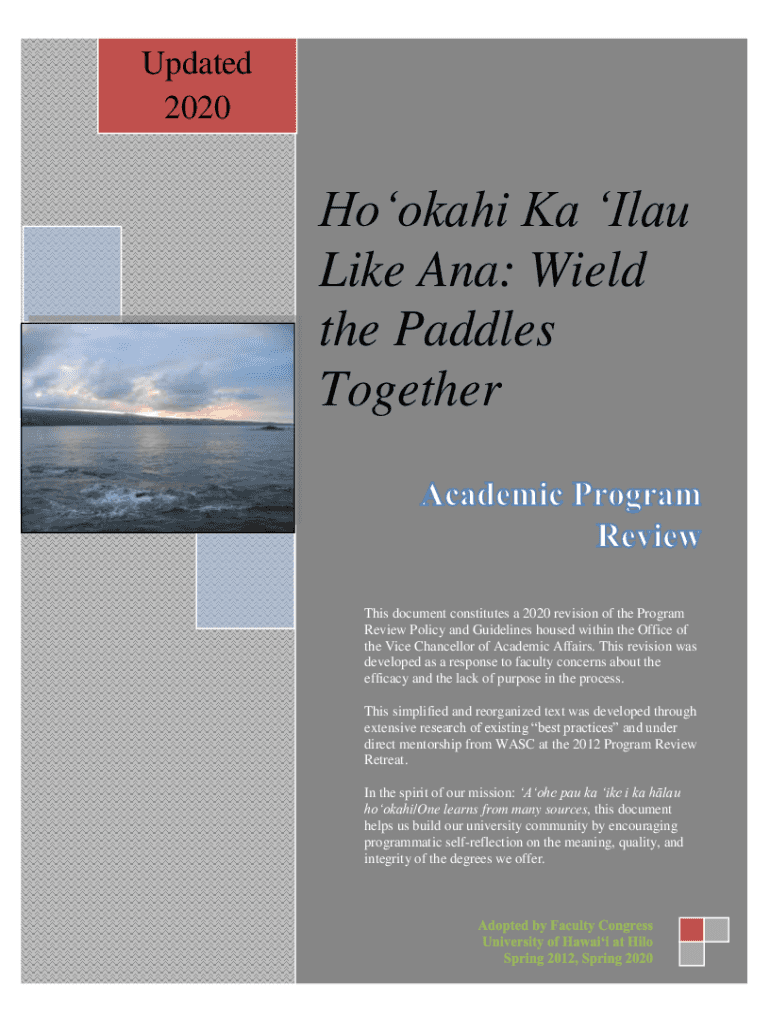 Updated 2020

Hoʻokahi Ka ʻIlau Like Ana: Wield the Paddles Together

Academic Program Review

This document constitutes a 2020 revision of the Program Review Policy and Guidelines housed within the Office of the Vice Chancellor of Academic Affairs. This revision was developed as a response to faculty concerns about the efficacy and the lack of purpose in the process.

This simplified and reorganized text was developed through extensive research of existing "best practices" and under direct mentorship from WASC at the 2012 Program Review Retreat.

In the spirit of our mission: ʻAʻohe pau ka ʻike i ka hālau hoʻokahi/One learns from many sources, this document helps us build our university community by encouraging programmatic self-reflection on the meaning, quality, and integrity of the degrees we offer.

Adopted by Faculty Congress
University of Hawaiʻi at Hilo
Spring 2012, Spring 2020